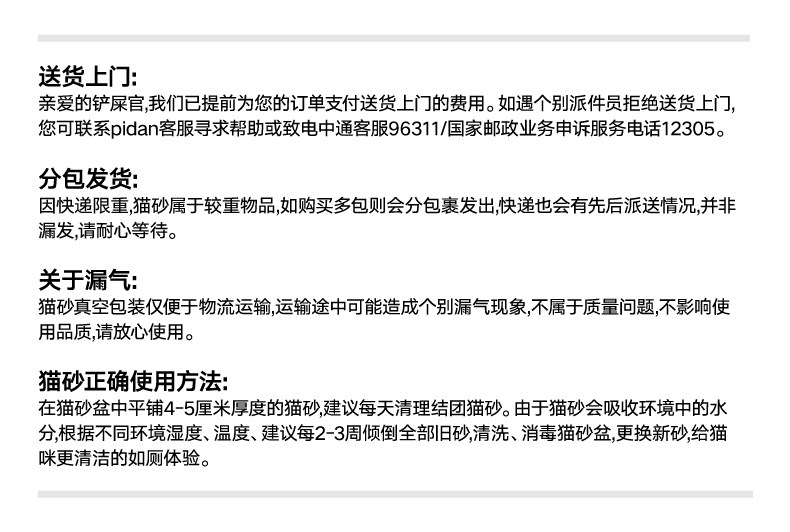 送货上门:
亲爱的铲屎官,我们已提前为您的订单支付送货上门的费用。如遇个别派件员拒绝送货上门,您可联系pidan客服寻求帮助或致电中通客服96311/国家邮政业务申诉服务电话12305。

分包发货:
因快递限重,猫砂属于较重物品,如购买多包则会分包裹发出,快递也会有先后派送情况,并非漏发,请耐心等待。

关于漏气:
猫砂真空包装仅便于物流运输,运输途中可能造成个别漏气现象,不属于质量问题,不影响使用品质,请放心使用。

猫砂正确使用方法:
在猫砂盆中平铺4-5厘米厚度的猫砂,建议每天清理结团猫砂。由于猫砂会吸收环境中的水分,根据不同环境湿度、温度、建议每2-3周倾倒全部旧砂,清洗、消毒猫砂盆,更换新砂,给猫咪更清洁的如厕体验。